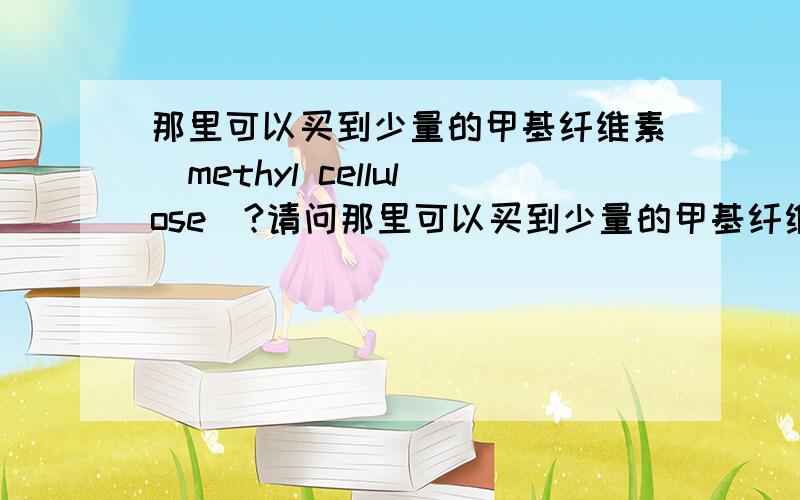 那里可以买到少量的甲基纤维素（methyl cellulose）?请问那里可以买到少量的甲基纤维